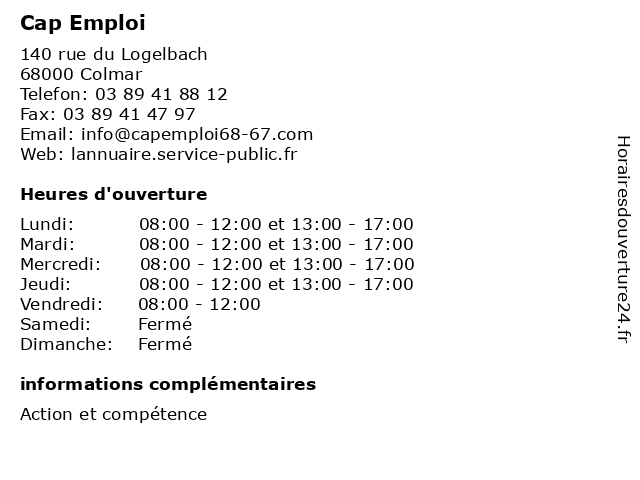 Cap Emploi

140 rue du Logelbach
68000 Colmar
Telefon: 03 89 41 88 12
Fax: 03 89 41 47 97
Email: info@capemploi68-67.com
Web: lannuaire.service-public.fr

Heures d'ouverture

| | |
|---|---|
| Lundi: | 08:00 - 12:00 et 13:00 - 17:00 |
| Mardi: | 08:00 - 12:00 et 13:00 - 17:00 |
| Mercredi: | 08:00 - 12:00 et 13:00 - 17:00 |
| Jeudi: | 08:00 - 12:00 et 13:00 - 17:00 |
| Vendredi: | 08:00 - 12:00 |
| Samedi: | Fermé |
| Dimanche: | Fermé |

informations complémentaires

Action et compétence

Horairesdouverture24.fr